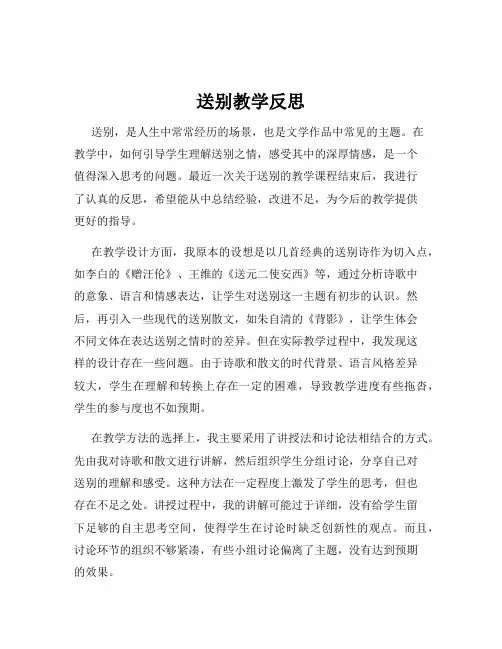 送别教学反思

送别，是人生中常常经历的场景，也是文学作品中常见的主题。在教学中，如何引导学生理解送别之情，感受其中的深厚情感，是一个值得深入思考的问题。最近一次关于送别的教学课程结束后，我进行了认真的反思，希望能从中总结经验，改进不足，为今后的教学提供更好的指导。

在教学设计方面，我原本的设想是以几首经典的送别诗作为切入点，如李白的《赠汪伦》、王维的《送元二使安西》等，通过分析诗歌中的意象、语言和情感表达，让学生对送别这一主题有初步的认识。然后，再引入一些现代的送别散文，如朱自清的《背影》，让学生体会不同文体在表达送别之情时的差异。但在实际教学过程中，我发现这样的设计存在一些问题。由于诗歌和散文的时代背景、语言风格差异较大，学生在理解和转换上存在一定的困难，导致教学进度有些拖沓，学生的参与度也不如预期。

在教学方法的选择上，我主要采用了讲授法和讨论法相结合的方式。先由我对诗歌和散文进行讲解，然后组织学生分组讨论，分享自己对送别的理解和感受。这种方法在一定程度上激发了学生的思考，但也存在不足之处。讲授过程中，我的讲解可能过于详细，没有给学生留下足够的自主思考空间，使得学生在讨论时缺乏创新性的观点。而且，讨论环节的组织不够紧凑，有些小组讨论偏离了主题，没有达到预期的效果。